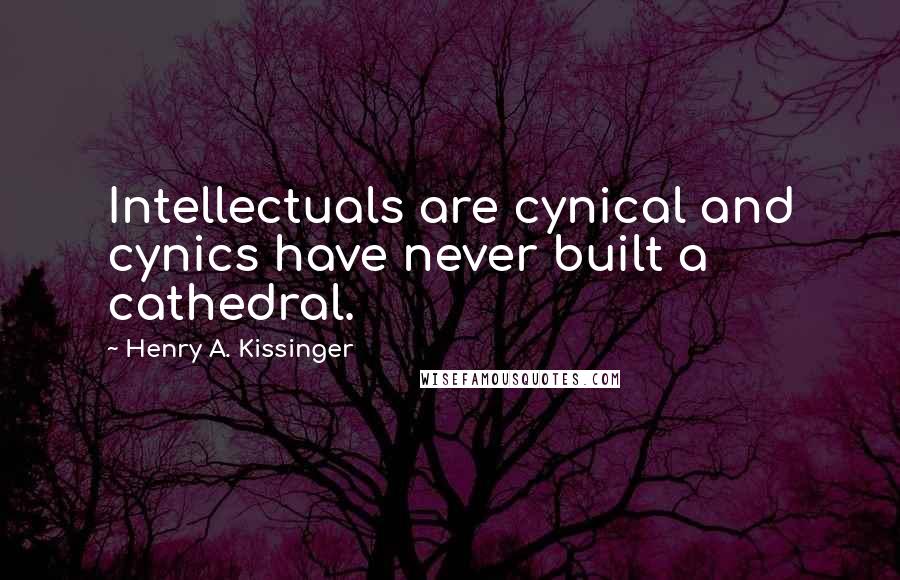 Intellectuals are cynical and cynics have never built a cathedral.

~ Henry A. Kissinger

WISEFAMOUSQUOTES.COM